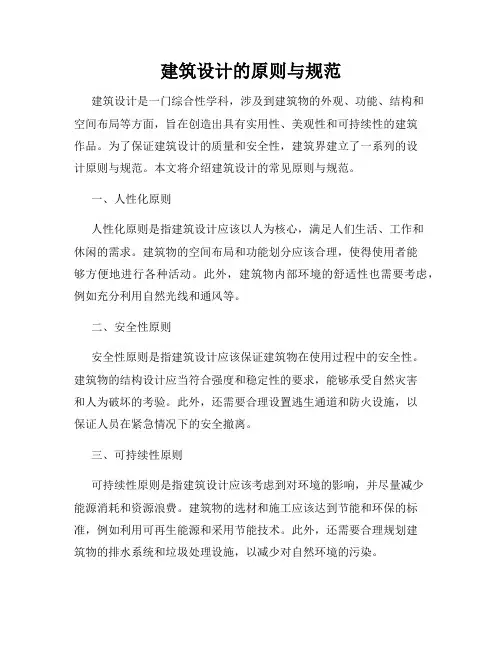 建筑设计的原则与规范

建筑设计是一门综合性学科，涉及到建筑物的外观、功能、结构和空间布局等方面，旨在创造出具有实用性、美观性和可持续性的建筑作品。为了保证建筑设计的质量和安全性，建筑界建立了一系列的设计原则与规范。本文将介绍建筑设计的常见原则与规范。

一、人性化原则

人性化原则是指建筑设计应该以人为核心，满足人们生活、工作和休闲的需求。建筑物的空间布局和功能划分应该合理，使得使用者能够方便地进行各种活动。此外，建筑物内部环境的舒适性也需要考虑，例如充分利用自然光线和通风等。

二、安全性原则

安全性原则是指建筑设计应该保证建筑物在使用过程中的安全性。建筑物的结构设计应当符合强度和稳定性的要求，能够承受自然灾害和人为破坏的考验。此外，还需要合理设置逃生通道和防火设施，以保证人员在紧急情况下的安全撤离。

三、可持续性原则

可持续性原则是指建筑设计应该考虑到对环境的影响，并尽量减少能源消耗和资源浪费。建筑物的选材和施工应该达到节能和环保的标准，例如利用可再生能源和采用节能技术。此外，还需要合理规划建筑物的排水系统和垃圾处理设施，以减少对自然环境的污染。